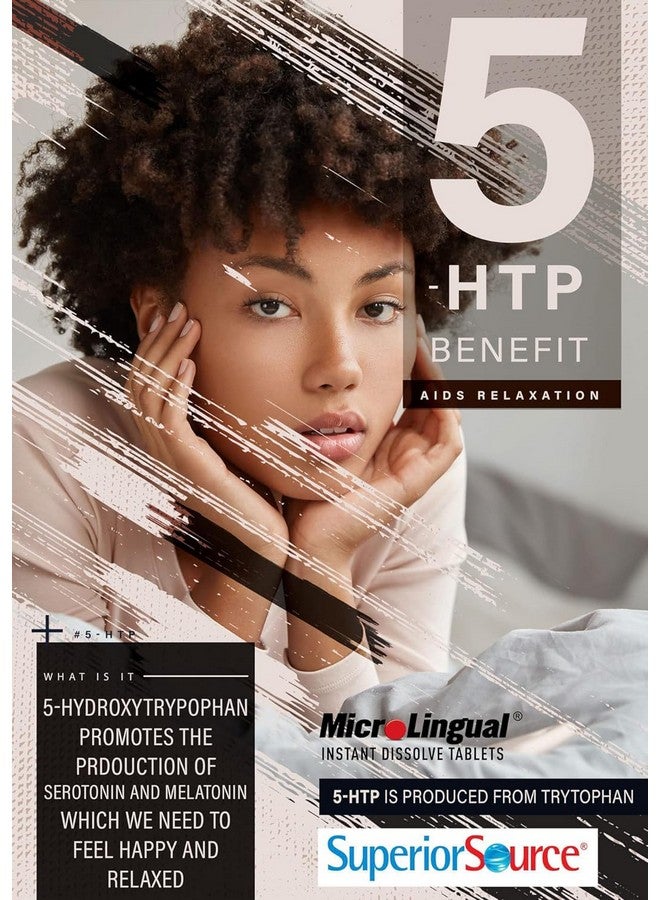 5
-HTP
BENEFIT
AIDS RELAXATION

#5-HTP

WHAT IS IT

5-HYDROXYTRYPOPHAN PROMOTES THE PRDOUCTION OF SEROTONIN AND MELATONIN WHICH WE NEED TO FEEL HAPPY AND RELAXED

MicroLingual®
INSTANT DISSOLVE TABLETS

5-HTP IS PRODUCED FROM TRYTOPHAN

SuperiorSource®